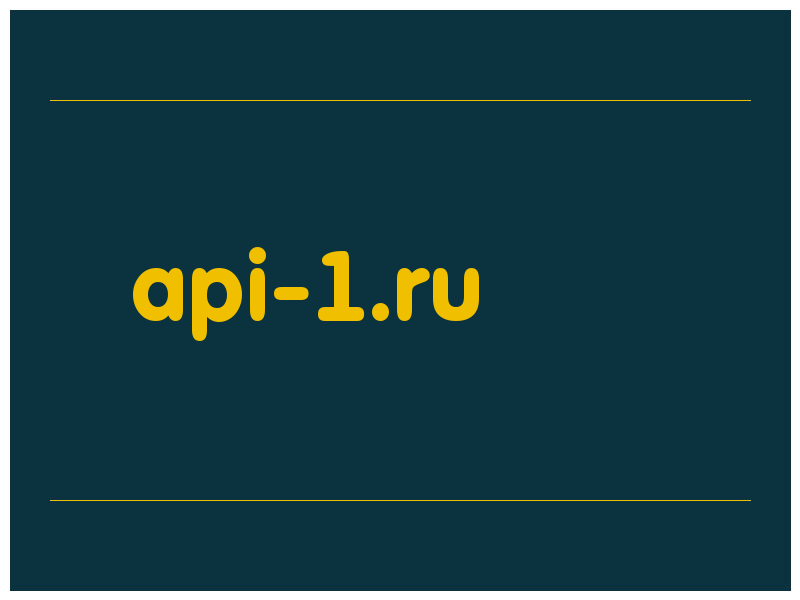 api-1.ru